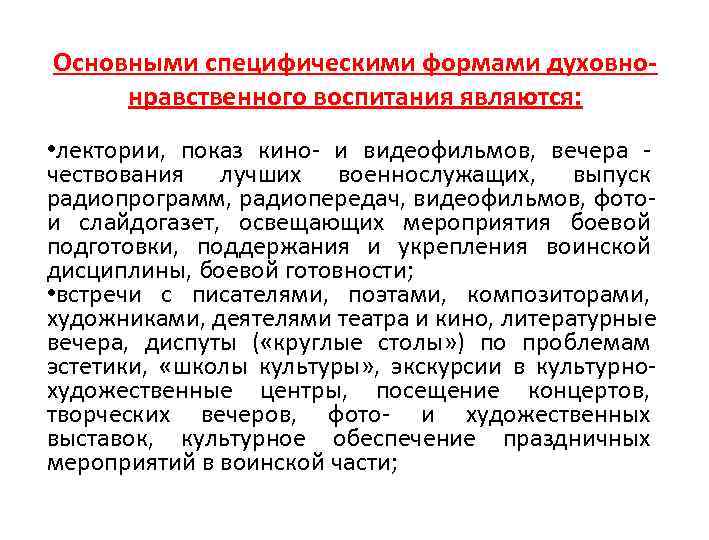 Основными специфическими формами духовно-нравственного воспитания являются:

•лектории, показ кино- и видеофильмов, вечера - чествования лучших военнослужащих, выпуск радиопрограмм, радиопередач, видеофильмов, фото- и слайдогазет, освещающих мероприятия боевой подготовки, поддержания и укрепления воинской дисциплины, боевой готовности;
•встречи с писателями, поэтами, композиторами, художниками, деятелями театра и кино, литературные вечера, диспуты («круглые столы») по проблемам эстетики, «школы культуры», экскурсии в культурно-художественные центры, посещение концертов, творческих вечеров, фото- и художественных выставок, культурное обеспечение праздничных мероприятий в воинской части;